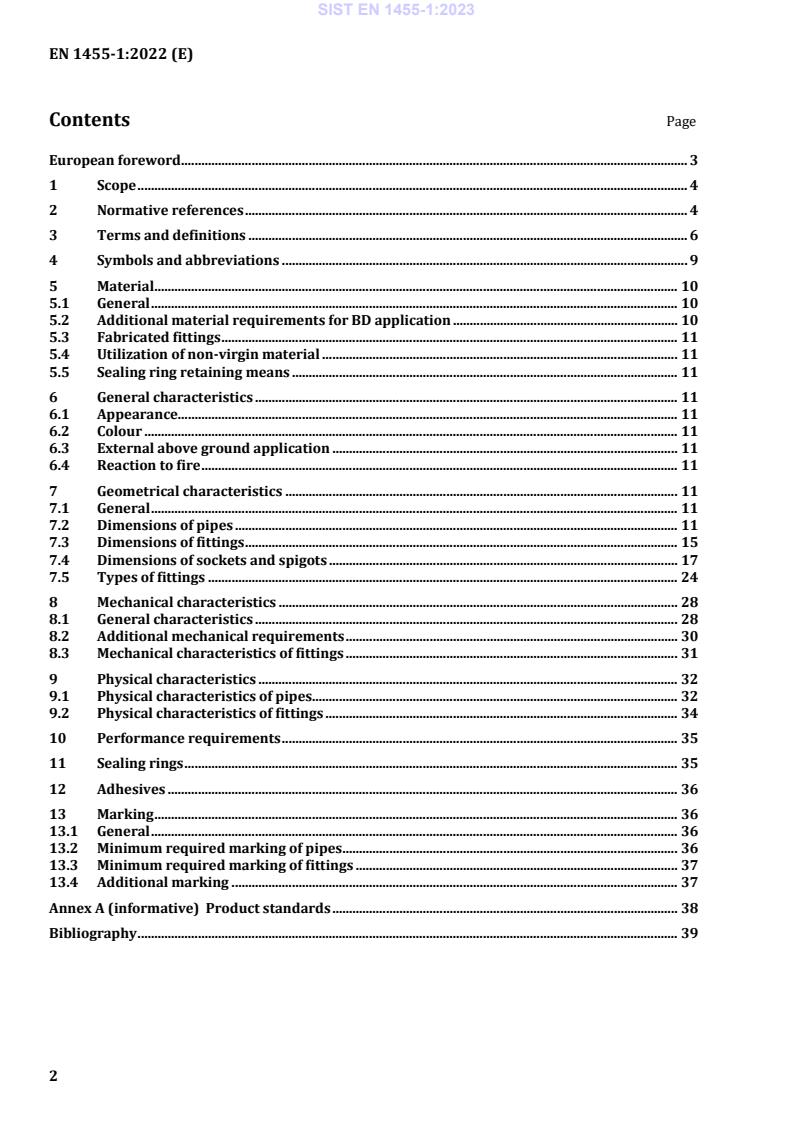 SIST EN 1455-1:2023

EN 1455-1:2022 (E)

Contents

Page

European foreword ........ 3
1 Scope ........ 4
2 Normative references ........ 4
3 Terms and definitions ........ 6
4 Symbols and abbreviations ........ 9
5 Material ........ 10
5.1 General ........ 10
5.2 Additional material requirements for BD application ........ 10
5.3 Fabricated fittings ........ 11
5.4 Utilization of non-virgin material ........ 11
5.5 Sealing ring retaining means ........ 11
6 General characteristics ........ 11
6.1 Appearance ........ 11
6.2 Colour ........ 11
6.3 External above ground application ........ 11
6.4 Reaction to fire ........ 11
7 Geometrical characteristics ........ 11
7.1 General ........ 11
7.2 Dimensions of pipes ........ 11
7.3 Dimensions of fittings ........ 15
7.4 Dimensions of sockets and spigots ........ 17
7.5 Types of fittings ........ 24
8 Mechanical characteristics ........ 28
8.1 General characteristics ........ 28
8.2 Additional mechanical requirements ........ 30
8.3 Mechanical characteristics of fittings ........ 31
9 Physical characteristics ........ 32
9.1 Physical characteristics of pipes ........ 32
9.2 Physical characteristics of fittings ........ 34
10 Performance requirements ........ 35
11 Sealing rings ........ 35
12 Adhesives ........ 36
13 Marking ........ 36
13.1 General ........ 36
13.2 Minimum required marking of pipes ........ 36
13.3 Minimum required marking of fittings ........ 37
13.4 Additional marking ........ 37
Annex A (informative) Product standards ........ 38
Bibliography ........ 39

2